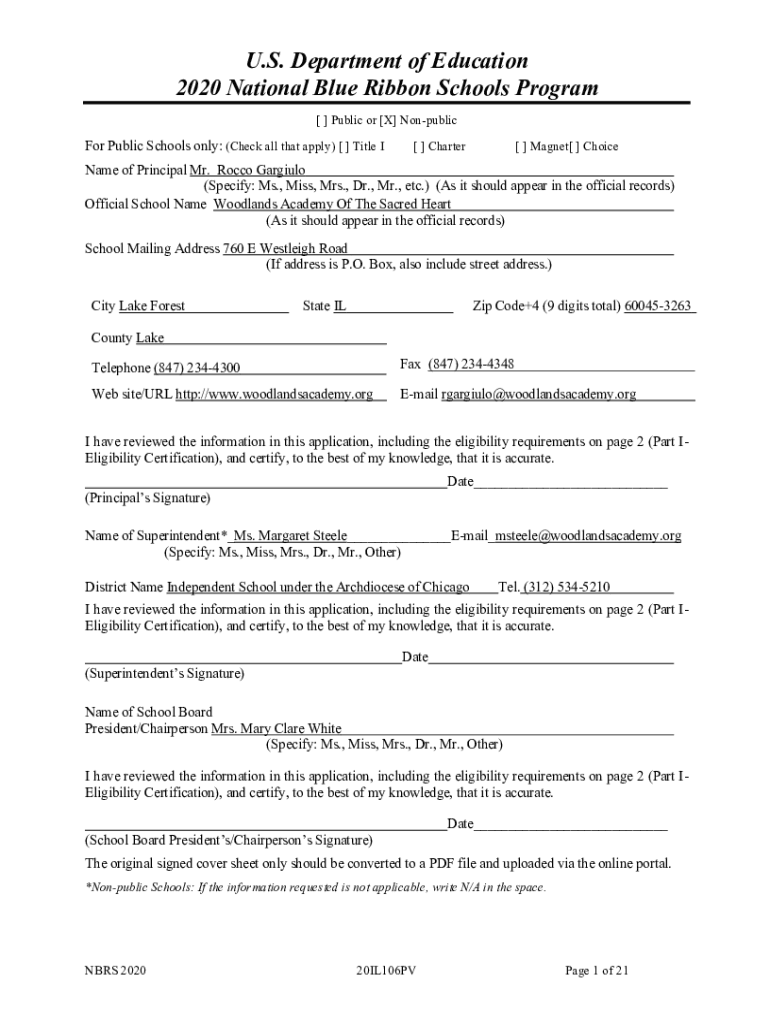 U.S. Department of Education
2020 National Blue Ribbon Schools Program

[ ] Public or [X] Non-public

For Public Schools only: (Check all that apply) [ ] Title I [ ] Charter [ ] Magnet[ ] Choice

Name of Principal Mr. Rocco Gargiulo
(Specify: Ms., Miss, Mrs., Dr., Mr., etc.) (As it should appear in the official records)
Official School Name Woodlands Academy Of The Sacred Heart
(As it should appear in the official records)

School Mailing Address 760 E Westleigh Road
(If address is P.O. Box, also include street address.)

City Lake Forest State IL Zip Code+4 (9 digits total) 60045-3263

County Lake

Telephone (847) 234-4300 Fax (847) 234-4348

Web site/URL http://www.woodlandsacademy.org E-mail rgargiulo@woodlandsacademy.org

I have reviewed the information in this application, including the eligibility requirements on page 2 (Part I-Eligibility Certification), and certify, to the best of my knowledge, that it is accurate.

Date
(Principal's Signature)

Name of Superintendent* Ms. Margaret Steele E-mail msteele@woodlandsacademy.org
(Specify: Ms., Miss, Mrs., Dr., Mr., Other)

District Name Independent School under the Archdiocese of Chicago Tel. (312) 534-5210

I have reviewed the information in this application, including the eligibility requirements on page 2 (Part I-Eligibility Certification), and certify, to the best of my knowledge, that it is accurate.

Date
(Superintendent's Signature)

Name of School Board
President/Chairperson Mrs. Mary Clare White
(Specify: Ms., Miss, Mrs., Dr., Mr., Other)

I have reviewed the information in this application, including the eligibility requirements on page 2 (Part I-Eligibility Certification), and certify, to the best of my knowledge, that it is accurate.

Date
(School Board President's/Chairperson's Signature)

The original signed cover sheet only should be converted to a PDF file and uploaded via the online portal.

*Non-public Schools: If the information requested is not applicable, write N/A in the space.

NBRS 2020 20IL106PV Page 1 of 21